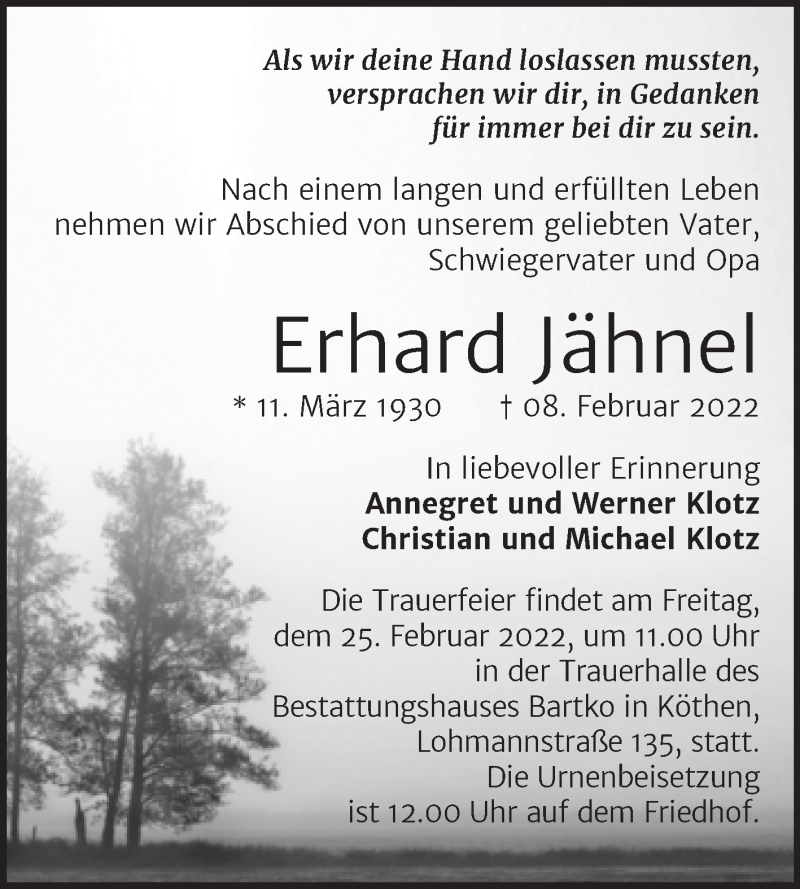 Als wir deine Hand loslassen mussten,
versprachen wir dir, in Gedanken
für immer bei dir zu sein.

Nach einem langen und erfüllten Leben
nehmen wir Abschied von unserem geliebten Vater,
Schwiegervater und Opa

Erhard Jähnel

* 11. März 1930 † 08. Februar 2022

In liebevoller Erinnerung
Annegret und Werner Klotz
Christian und Michael Klotz

Die Trauerfeier findet am Freitag,
dem 25. Februar 2022, um 11.00 Uhr
in der Trauerhalle des
Bestattungshauses Bartko in Köthen,
Lohmannstraße 135, statt.
Die Urnenbeisetzung
ist 12.00 Uhr auf dem Friedhof.